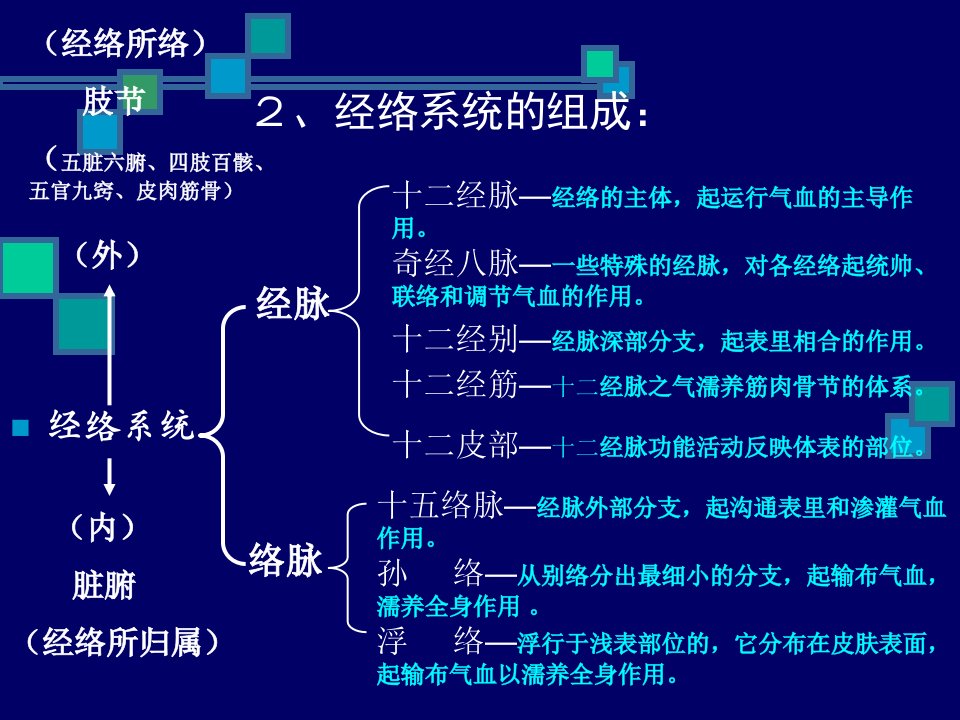 （经络所络）

肢节

（五脏六腑、四肢百骸、五官九窍、皮肉筋骨）

２、经络系统的组成：

（外）

经络系统

（内）

脏腑

（经络所归属）

经脉

十二经脉—经络的主体，起运行气血的主导作用。

奇经八脉—一些特殊的经脉，对各经络起统帅、联络和调节气血的作用。

十二经别—经脉深部分支，起表里相合的作用。

十二经筋—十二经脉之气濡养筋肉骨节的体系。

十二皮部—十二经脉功能活动反映体表的部位。

络脉

十五络脉—经脉外部分支，起沟通表里和渗灌气血作用。

孙　络—从别络分出最细小的分支，起输布气血，濡养全身作用 。

浮　络—浮行于浅表部位的，它分布在皮肤表面，起输布气血以濡养全身作用。